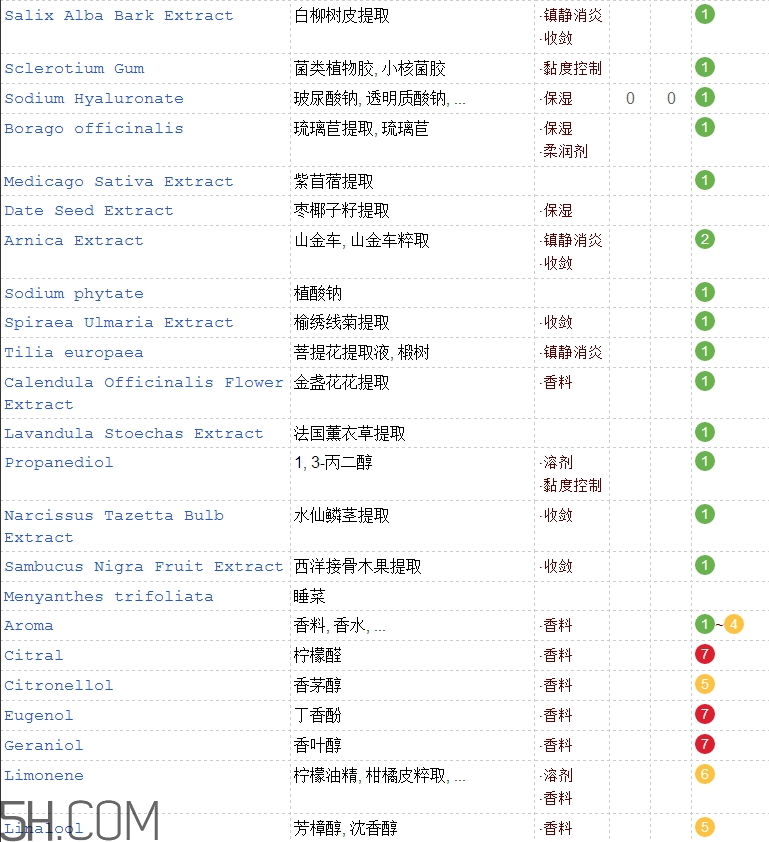 | | | | | | |
|---|---|---|---|---|---|
| Salix Alba Bark Extract | 白柳树皮提取 | ·镇静消炎 ·收敛 | | | 1 |
| Sclerotium Gum | 菌类植物胶, 小核菌胶 | ·黏度控制 | | | 1 |
| Sodium Hyaluronate | 玻尿酸钠, 透明质酸钠, ... | ·保湿 | 0 | 0 | 1 |
| Borago officinalis | 琉璃苣提取, 琉璃苣 | ·保湿 ·柔润剂 | | | 1 |
| Medicago Sativa Extract | 紫苜蓿提取 | | | | 1 |
| Date Seed Extract | 枣椰子籽提取 | ·保湿 | | | |
| Arnica Extract | 山金车, 山金车粹取 | ·镇静消炎 ·收敛 | | | 2 |
| Sodium phytate | 植酸钠 | | | | 1 |
| Spiraea Ulmaria Extract | 榆绣线菊提取 | ·收敛 | | | 1 |
| Tilia europaea | 菩提花提取液, 椴树 | ·镇静消炎 | | | 1 |
| Calendula Officinalis Flower Extract | 金盏花花提取 | ·香料 | | | 1 |
| Lavandula Stoechas Extract | 法国薰衣草提取 | | | | 1 |
| Propanediol | 1, 3-丙二醇 | ·溶剂 ·黏度控制 | | | 1 |
| Narcissus Tazetta Bulb Extract | 水仙鳞茎提取 | ·收敛 | | | 1 |
| Sambucus Nigra Fruit Extract | 西洋接骨木果提取 | ·收敛 | | | 1 |
| Menyanthes trifoliata | 睡菜 | | | | |
| Aroma | 香料, 香水, ... | ·香料 | | | 1~4 |
| Citral | 柠檬醛 | ·香料 | | | 7 |
| Citronellol | 香茅醇 | ·香料 | | | 5 |
| Eugenol | 丁香酚 | ·香料 | | | 7 |
| Geraniol | 香叶醇 | ·香料 | | | 7 |
| Limonene | 柠檬油精, 柑橘皮粹取, ... | ·溶剂 ·香料 | | | 6 |
| Linalool | 芳樟醇, 沈香醇 | ·香料 | | | 5 |

5H.COM